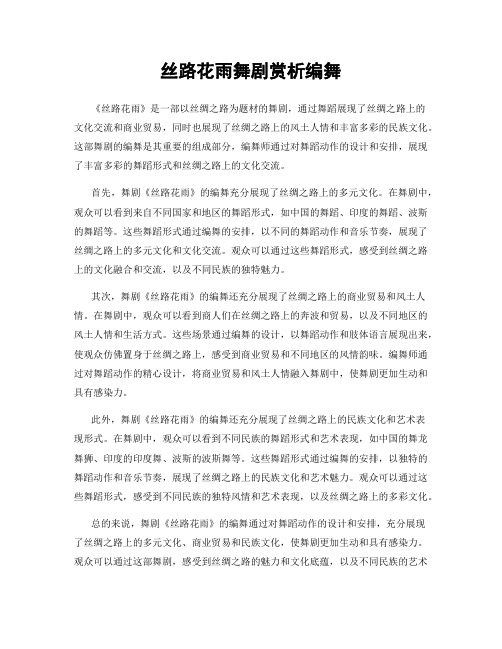 丝路花雨舞剧赏析编舞

《丝路花雨》是一部以丝绸之路为题材的舞剧，通过舞蹈展现了丝绸之路上的文化交流和商业贸易，同时也展现了丝绸之路上的风土人情和丰富多彩的民族文化。这部舞剧的编舞是其重要的组成部分，编舞师通过对舞蹈动作的设计和安排，展现了丰富多彩的舞蹈形式和丝绸之路上的文化交流。

首先，舞剧《丝路花雨》的编舞充分展现了丝绸之路上的多元文化。在舞剧中，观众可以看到来自不同国家和地区的舞蹈形式，如中国的舞蹈、印度的舞蹈、波斯的舞蹈等。这些舞蹈形式通过编舞的安排，以不同的舞蹈动作和音乐节奏，展现了丝绸之路上的多元文化和文化交流。观众可以通过这些舞蹈形式，感受到丝绸之路上的文化融合和交流，以及不同民族的独特魅力。

其次，舞剧《丝路花雨》的编舞还充分展现了丝绸之路上的商业贸易和风土人情。在舞剧中，观众可以看到商人们在丝绸之路上的奔波和贸易，以及不同地区的风土人情和生活方式。这些场景通过编舞的设计，以舞蹈动作和肢体语言展现出来，使观众仿佛置身于丝绸之路上，感受到商业贸易和不同地区的风情韵味。编舞师通过对舞蹈动作的精心设计，将商业贸易和风土人情融入舞剧中，使舞剧更加生动和具有感染力。

此外，舞剧《丝路花雨》的编舞还充分展现了丝绸之路上的民族文化和艺术表现形式。在舞剧中，观众可以看到不同民族的舞蹈形式和艺术表现，如中国的舞龙舞狮、印度的印度舞、波斯的波斯舞等。这些舞蹈形式通过编舞的安排，以独特的舞蹈动作和音乐节奏，展现了丝绸之路上的民族文化和艺术魅力。观众可以通过这些舞蹈形式，感受到不同民族的独特风情和艺术表现，以及丝绸之路上的多彩文化。

总的来说，舞剧《丝路花雨》的编舞通过对舞蹈动作的设计和安排，充分展现了丝绸之路上的多元文化、商业贸易和民族文化，使舞剧更加生动和具有感染力。观众可以通过这部舞剧，感受到丝绸之路的魅力和文化底蕴，以及不同民族的艺术